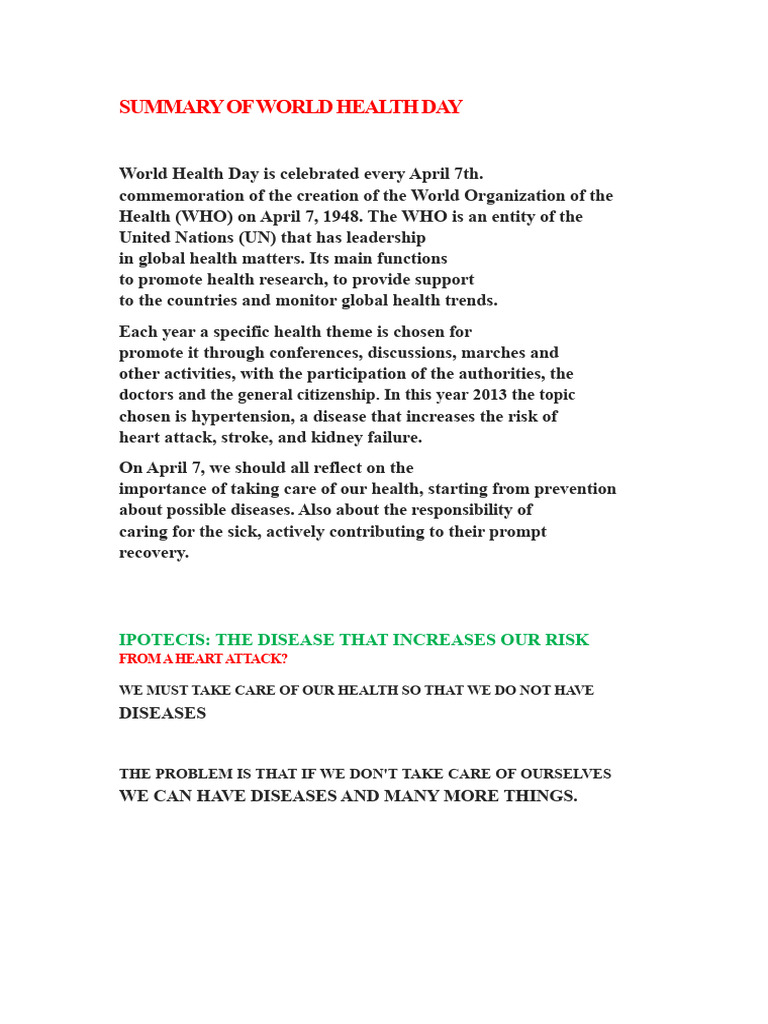 SUMMARY OF WORLD HEALTH DAY

World Health Day is celebrated every April 7th. commemoration of the creation of the World Organization of the Health (WHO) on April 7, 1948. The WHO is an entity of the United Nations (UN) that has leadership in global health matters. Its main functions to promote health research, to provide support to the countries and monitor global health trends.

Each year a specific health theme is chosen for promote it through conferences, discussions, marches and other activities, with the participation of the authorities, the doctors and the general citizenship. In this year 2013 the topic chosen is hypertension, a disease that increases the risk of heart attack, stroke, and kidney failure.

On April 7, we should all reflect on the importance of taking care of our health, starting from prevention about possible diseases. Also about the responsibility of caring for the sick, actively contributing to their prompt recovery.

IPOTECIS: THE DISEASE THAT INCREASES OUR RISK
FROM A HEART ATTACK?

WE MUST TAKE CARE OF OUR HEALTH SO THAT WE DO NOT HAVE DISEASES

THE PROBLEM IS THAT IF WE DON'T TAKE CARE OF OURSELVES WE CAN HAVE DISEASES AND MANY MORE THINGS.